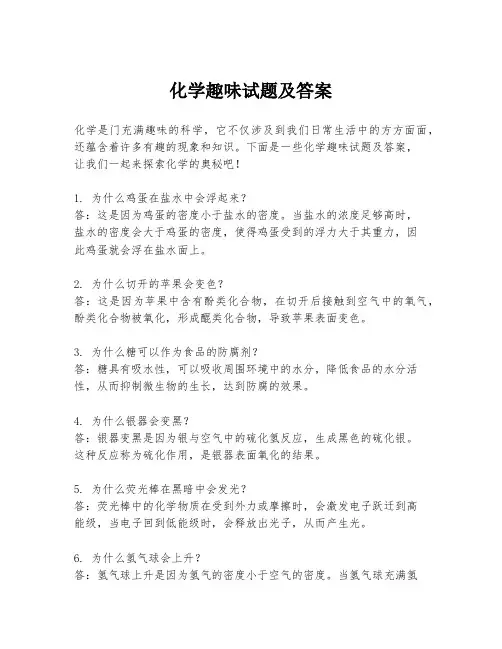 化学趣味试题及答案

化学是门充满趣味的科学，它不仅涉及到我们日常生活中的方方面面，还蕴含着许多有趣的现象和知识。下面是一些化学趣味试题及答案，让我们一起来探索化学的奥秘吧！

1. 为什么鸡蛋在盐水中会浮起来？
答：这是因为鸡蛋的密度小于盐水的密度。当盐水的浓度足够高时，盐水的密度会大于鸡蛋的密度，使得鸡蛋受到的浮力大于其重力，因此鸡蛋就会浮在盐水面上。

2. 为什么切开的苹果会变色？
答：这是因为苹果中含有酚类化合物，在切开后接触到空气中的氧气，酚类化合物被氧化，形成醌类化合物，导致苹果表面变色。

3. 为什么糖可以作为食品的防腐剂？
答：糖具有吸水性，可以吸收周围环境中的水分，降低食品的水分活性，从而抑制微生物的生长，达到防腐的效果。

4. 为什么银器会变黑？
答：银器变黑是因为银与空气中的硫化氢反应，生成黑色的硫化银。这种反应称为硫化作用，是银器表面氧化的结果。

5. 为什么荧光棒在黑暗中会发光？
答：荧光棒中的化学物质在受到外力或摩擦时，会激发电子跃迁到高能级，当电子回到低能级时，会释放出光子，从而产生光。

6. 为什么氢气球会上升？
答：氢气球上升是因为氢气的密度小于空气的密度。当氢气球充满氢